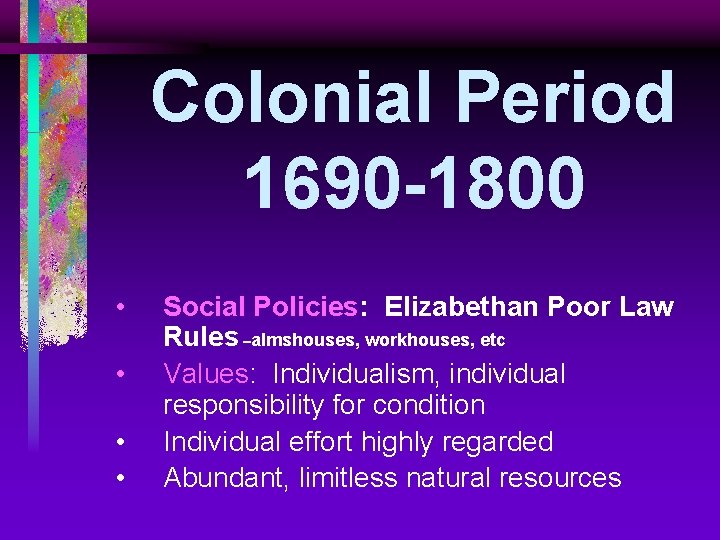 Colonial Period 1690-1800

• Social Policies: Elizabethan Poor Law Rules –almshouses, workhouses, etc
• Values: Individualism, individual responsibility for condition
• Individual effort highly regarded
• Abundant, limitless natural resources